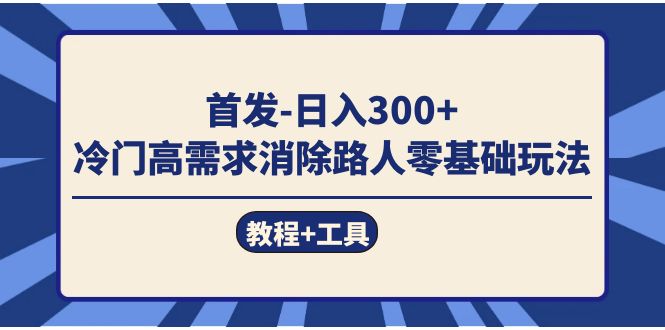 首发-日入300+
冷门高需求消除路人零基础玩法

教程+工具